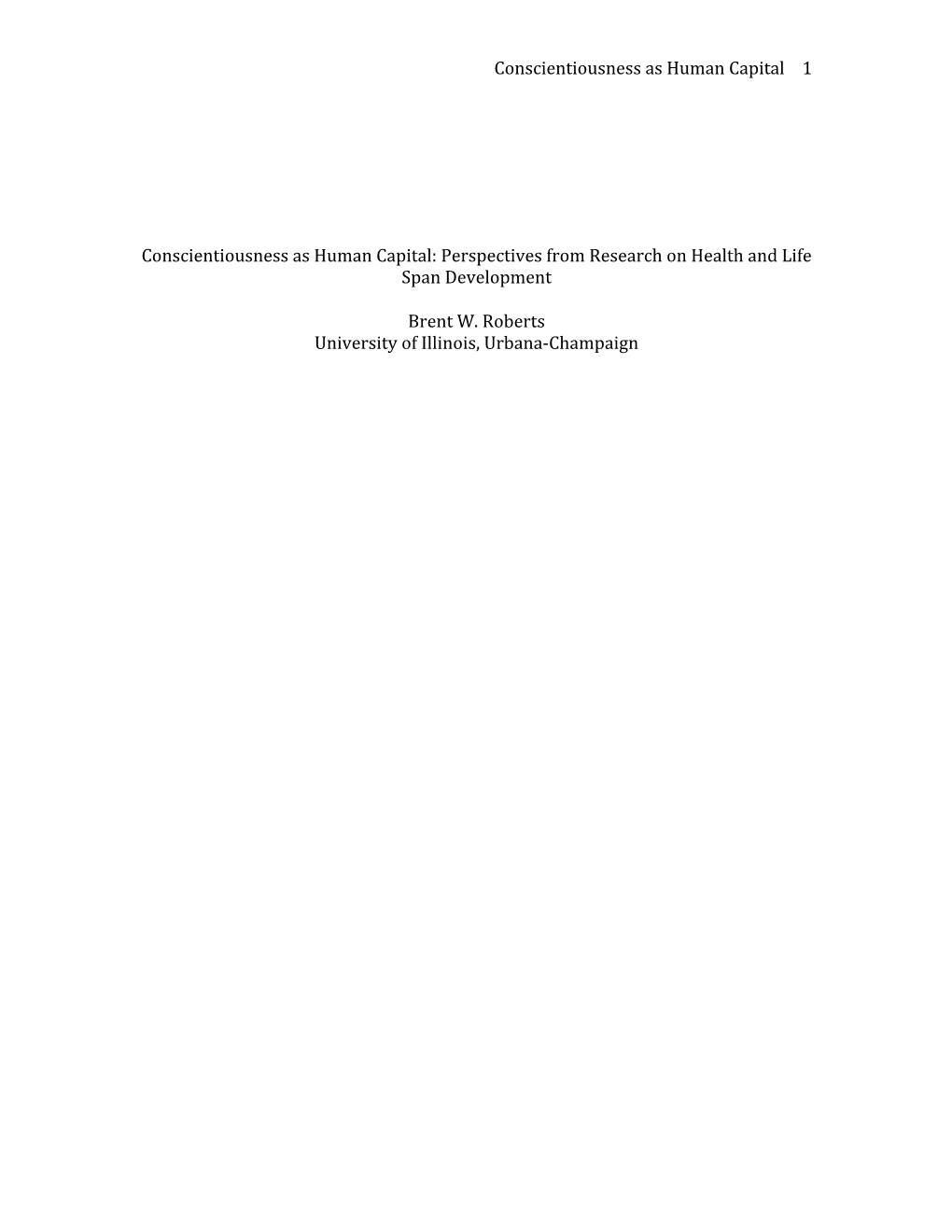 Conscientiousness as Human Capital 1

Conscientiousness as Human Capital: Perspectives from Research on Health and Life Span Development

Brent W. Roberts
University of Illinois, Urbana-Champaign